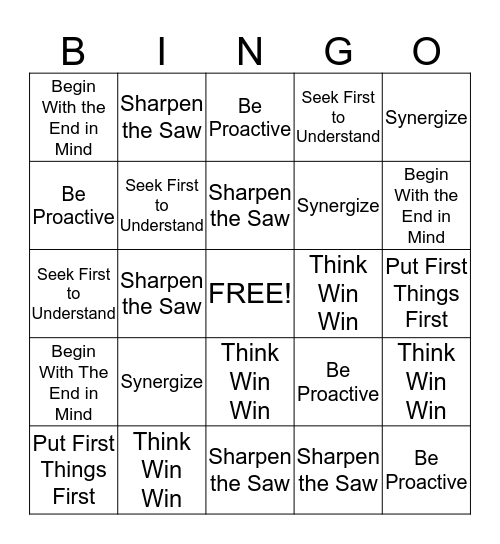 | B | I | N | G | O |
|---|---|---|---|---|
| Begin With the End in Mind | Sharpen the Saw | Be Proactive | Seek First to Understand | Synergize |
| Be Proactive | Seek First to Understand | Sharpen the Saw | Synergize | Begin With the End in Mind |
| Seek First to Understand | Sharpen the Saw | FREE! | Think Win Win | Put First Things First |
| Begin With The End in Mind | Synergize | Think Win Win | Be Proactive | Think Win Win |
| Put First Things First | Think Win Win | Sharpen the Saw | Sharpen the Saw | Be Proactive |